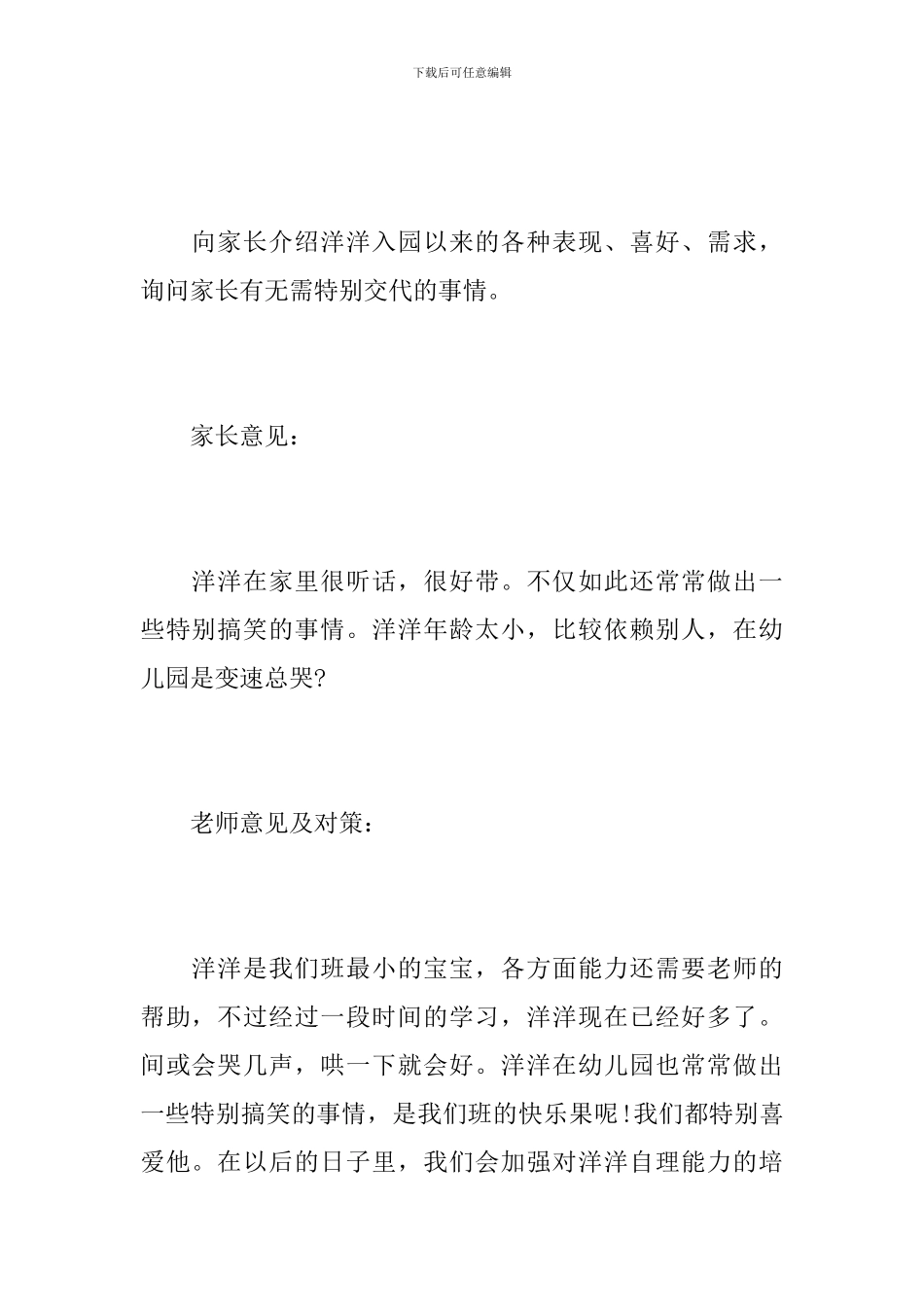 下载后可任意编辑

向家长介绍洋洋入园以来的各种表现、喜好、需求，询问家长有无需特别交代的事情。

家长意见：

洋洋在家里很听话，很好带。不仅如此还常常做出一些特别搞笑的事情。洋洋年龄太小，比较依赖别人，在幼儿园是变速总哭?

老师意见及对策：

洋洋是我们班最小的宝宝，各方面能力还需要老师的帮助，不过经过一段时间的学习，洋洋现在已经好多了。间或会哭几声，哄一下就会好。洋洋在幼儿园也常常做出一些特别搞笑的事情，是我们班的快乐果呢!我们都特别喜爱他。在以后的日子里，我们会加强对洋洋自理能力的培